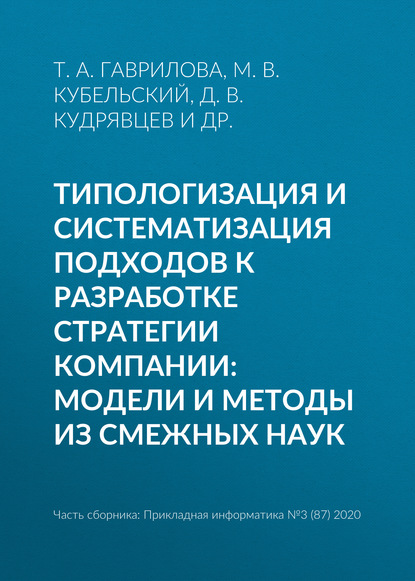 Т. А. ГАВРИЛОВА, М. В. КУБЕЛЬСКИЙ, Д. В. КУДРЯВЦЕВ И ДР.

ТИПОЛОГИЗАЦИЯ И СИСТЕМАТИЗАЦИЯ ПОДХОДОВ К РАЗРАБОТКЕ СТРАТЕГИИ КОМПАНИИ: МОДЕЛИ И МЕТОДЫ ИЗ СМЕЖНЫХ НАУК

Часть сборника: Прикладная информатика №3 (87) 2020